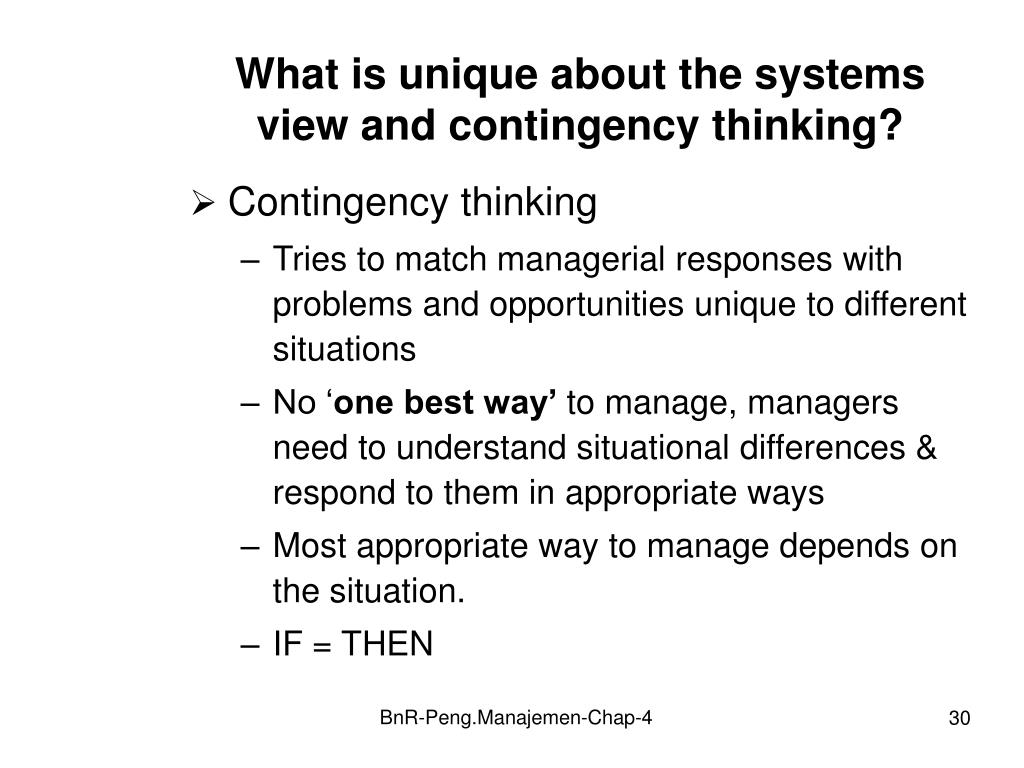 What is unique about the systems view and contingency thinking?

➢ Contingency thinking

– Tries to match managerial responses with problems and opportunities unique to different situations

– No ‘one best way’ to manage, managers need to understand situational differences & respond to them in appropriate ways

– Most appropriate way to manage depends on the situation.

– IF = THEN

BnR-Peng.Manajemen-Chap-4

30